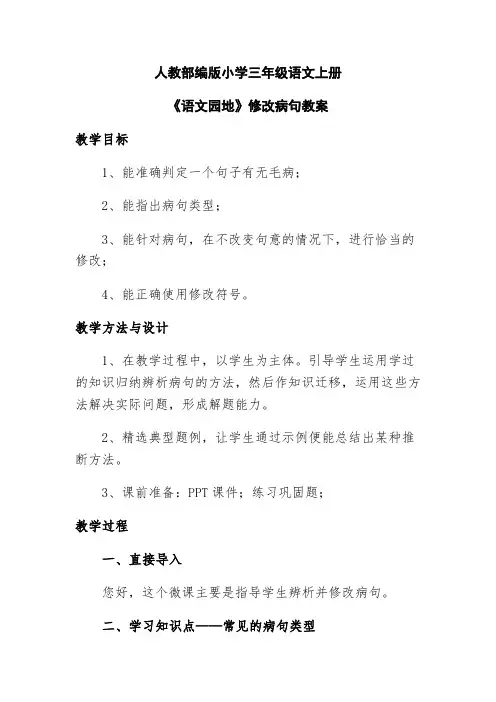 人教部编版小学三年级语文上册

《语文园地》修改病句教案

教学目标

1、能准确判定一个句子有无毛病；

2、能指出病句类型；

3、能针对病句，在不改变句意的情况下，进行恰当的修改；

4、能正确使用修改符号。

教学方法与设计

1、在教学过程中，以学生为主体。引导学生运用学过的知识归纳辨析病句的方法，然后作知识迁移，运用这些方法解决实际问题，形成解题能力。

2、精选典型题例，让学生通过示例便能总结出某种推断方法。

3、课前准备：PPT 课件；练习巩固题；

教学过程

一、直接导入

您好，这个微课主要是指导学生辨析并修改病句。

二、学习知识点——常见的病句类型